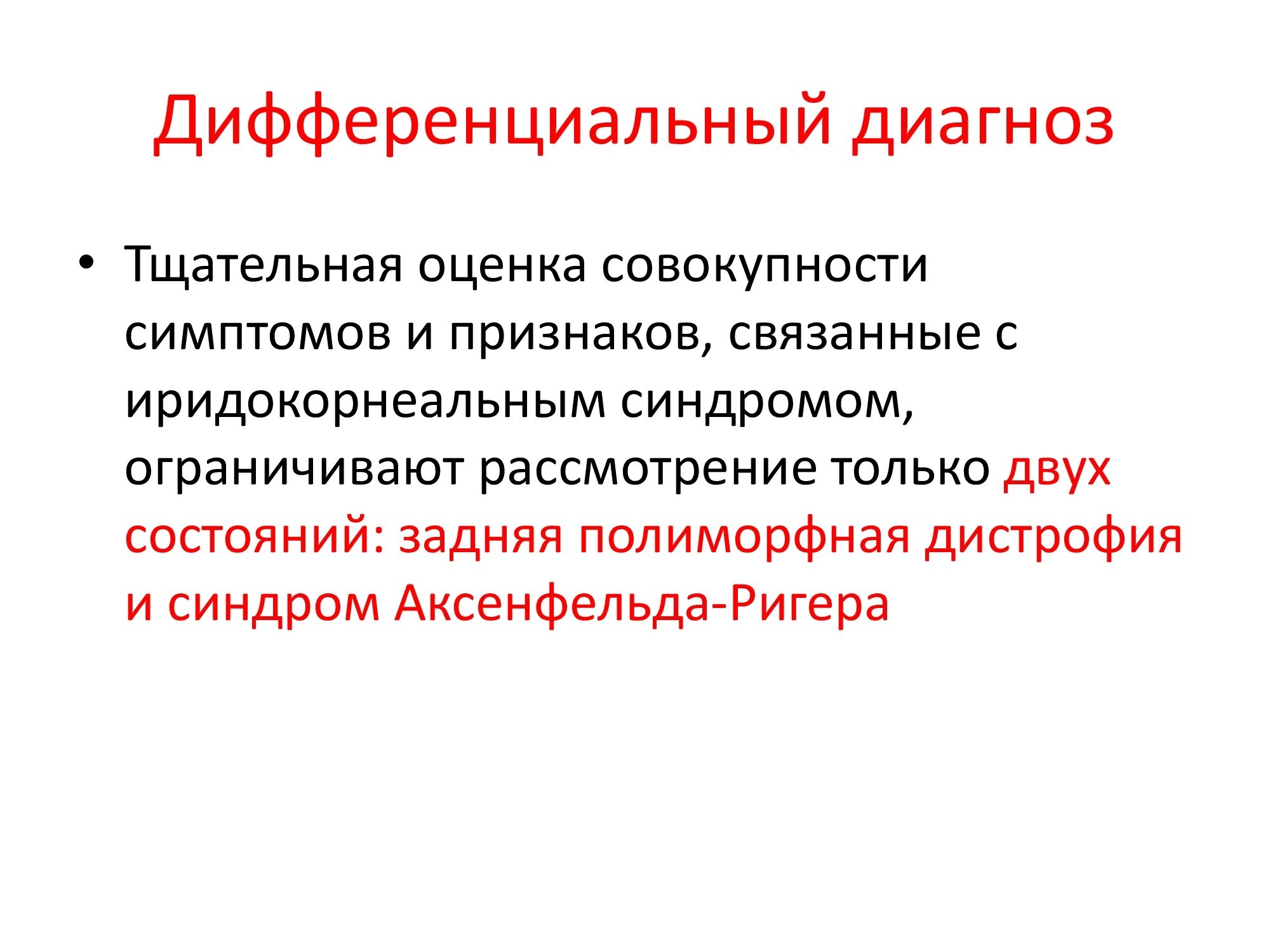 Дифференциальный диагноз

• Тщательная оценка совокупности симптомов и признаков, связанные с иридокорнеальным синдромом, ограничивают рассмотрение только двух состояний: задняя полиморфная дистрофия и синдром Аксенфельда-Ригера